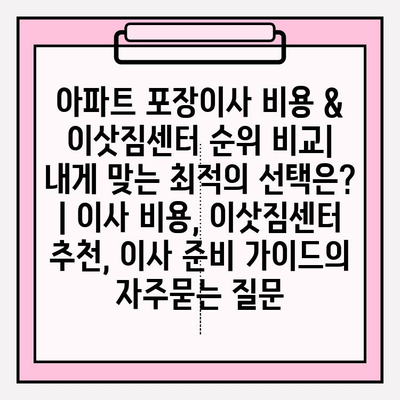 아파트 포장이사 비용 & 이삿짐센터 순위 비교| 내게 맞는 최적의 선택은? | 이사 비용, 이삿짐센터 추천, 이사 준비 가이드의 자주묻는 질문